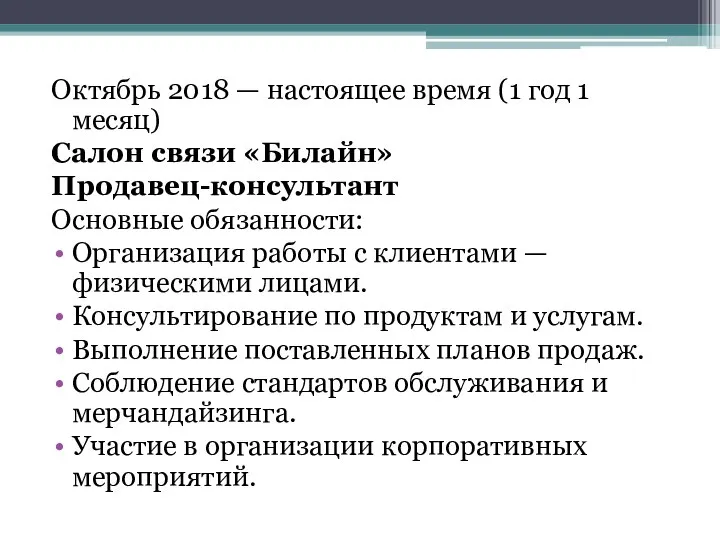 Октябрь 2018 — настоящее время (1 год 1 месяц)

Салон связи «Билайн»

Продавец-консультант

Основные обязанности:

• Организация работы с клиентами — физическими лицами.
• Консультирование по продуктам и услугам.
• Выполнение поставленных планов продаж.
• Соблюдение стандартов обслуживания и мерчандайзинга.
• Участие в организации корпоративных мероприятий.